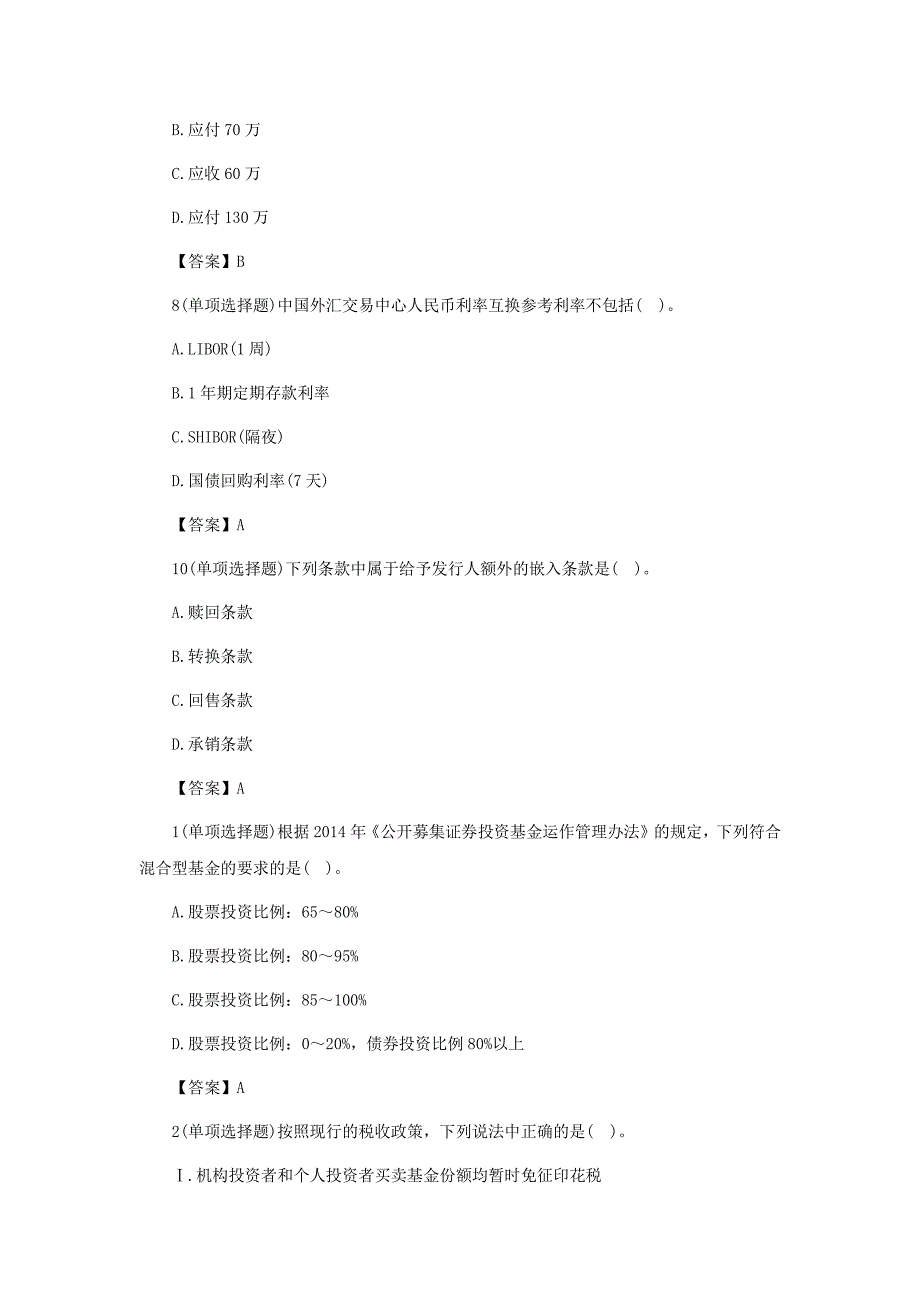 B.应付 70 万

C.应收 60 万

D.应付 130 万

【答案】B

8(单项选择题)中国外汇交易中心人民币利率互换参考利率不包括( )。

A.LIBOR(1 周)

B.1 年期定期存款利率

C.SHIBOR(隔夜)

D.国债回购利率(7 天)

【答案】A

10(单项选择题)下列条款中属于给予发行人额外的嵌入条款是( )。

A.赎回条款

B.转换条款

C.回售条款

D.承销条款

【答案】A

1(单项选择题)根据 2014 年《公开募集证券投资基金运作管理办法》的规定，下列符合混合型基金的要求的是( )。

A.股票投资比例：65～80%

B.股票投资比例：80～95%

C.股票投资比例：85～100%

D.股票投资比例：0～20%，债券投资比例 80%以上

【答案】A

2(单项选择题)按照现行的税收政策，下列说法中正确的是( )。

Ⅰ.机构投资者和个人投资者买卖基金份额均暂时免征印花税